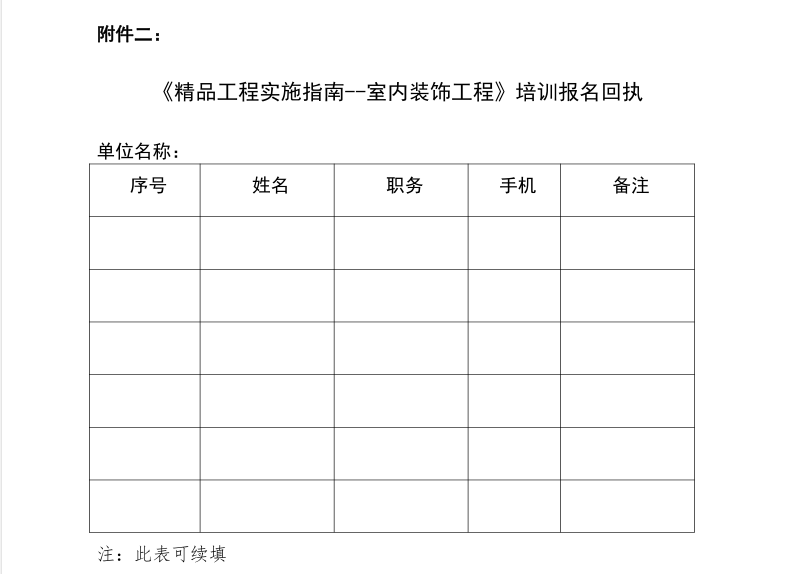 附件二：

《精品工程实施指南--室内装饰工程》培训报名回执

单位名称：

| 序号 | 姓名 | 职务 | 手机 | 备注 |
|---|---|---|---|---|
| | | | | |
| | | | | |
| | | | | |
| | | | | |
| | | | | |
| | | | | |

注：此表可续填